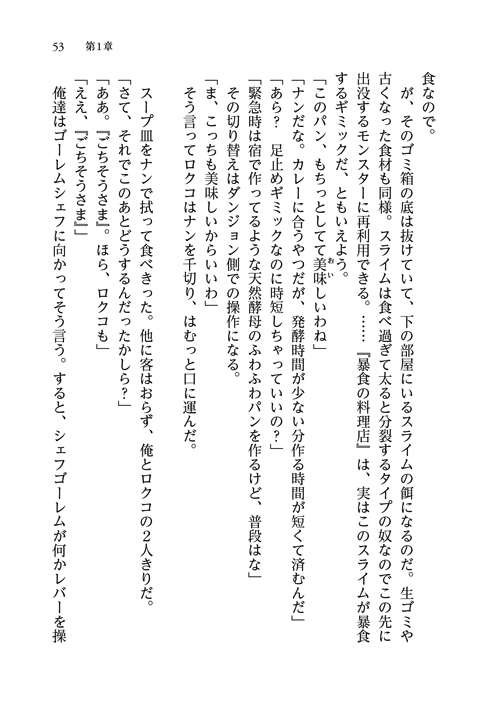 53　第1章

食なので。

　が、そのゴミ箱の底は抜けていて、下の部屋にいるスライムの餌になるのだ。生ゴミや古くなった食材も同様。スライムは食べ過ぎて太ると分裂するタイプの奴なのでこの先に出没するモンスターに再利用できる。……『暴食の料理店』は、実はこのスライムが暴食するギミックだ、ともいえよう。

「このパン、もちっとしてて美味しいわね」

「ナンだな。カレーに合うやつだが、発酵時間が少ない分作る時間が短くて済むんだ」

「あら？　足止めギミックなのに時短しちゃっていいの？」

「緊急時は宿で作ってるような天然酵母のふわふわパンを作るけど、普段はな」

　その切り替えはダンジョン側での操作になる。

「ま、こっちも美味しいからいいわ」

　そう言ってロクコはナンを千切り、はむっと口に運んだ。

　スープ皿をナンで拭って食べきった。他に客はおらず、俺とロクコの2人きりだ。

「さて、それでこのあとどうするんだったかしら？」

「ああ。『ごちそうさま』。ほら、ロクコも」

「ええ、『ごちそうさま』」

　俺達はゴーレムシェフに向かってそう言う。すると、シェフゴーレムが何かレバーを操